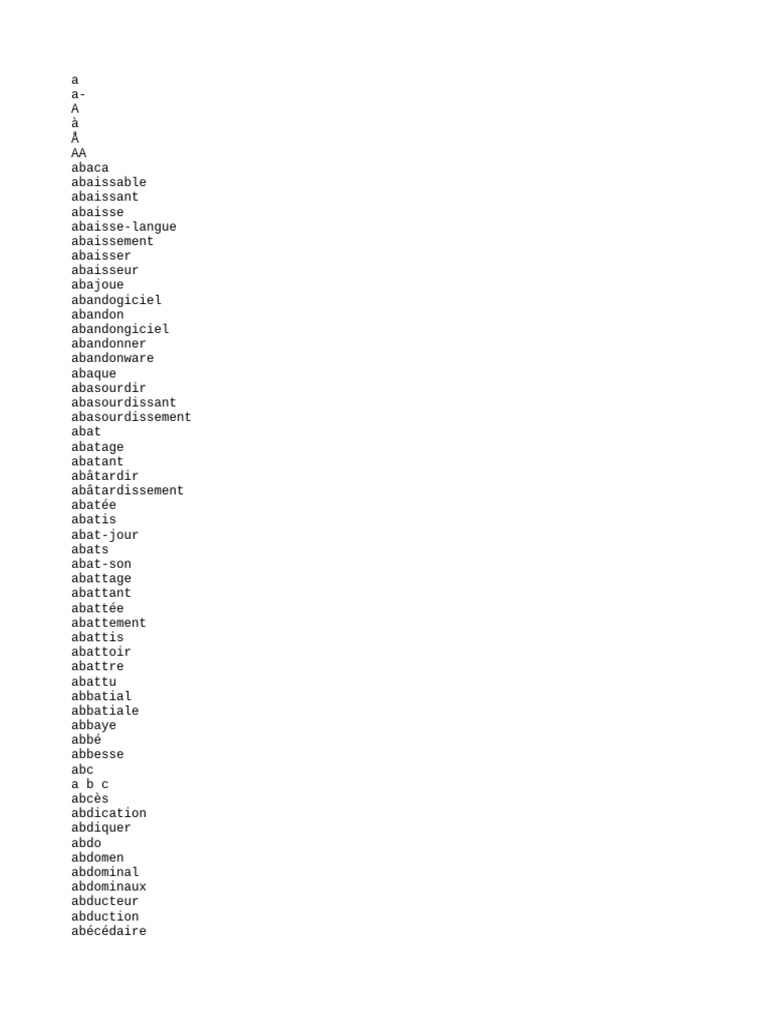 a
a-
A
à
Å
AA
abaca
abaissable
abaissant
abaisse
abaisse-langue
abaissement
abaisser
abaisseur
abajoue
abandogiciel
abandon
abandongiciel
abandonner
abandonware
abaque
abasourdir
abasourdissant
abasourdissement
abat
abatage
abatant
abâtardir
abâtardissement
abatée
abatis
abat-jour
abats
abat-son
abattage
abattant
abattée
abattement
abattis
abattoir
abattre
abattu
abbatial
abbatiale
abbaye
abbé
abbesse
abc
a b c
abcès
abdication
abdiquer
abdo
abdomen
abdominal
abdominaux
abducteur
abduction
abécédaire